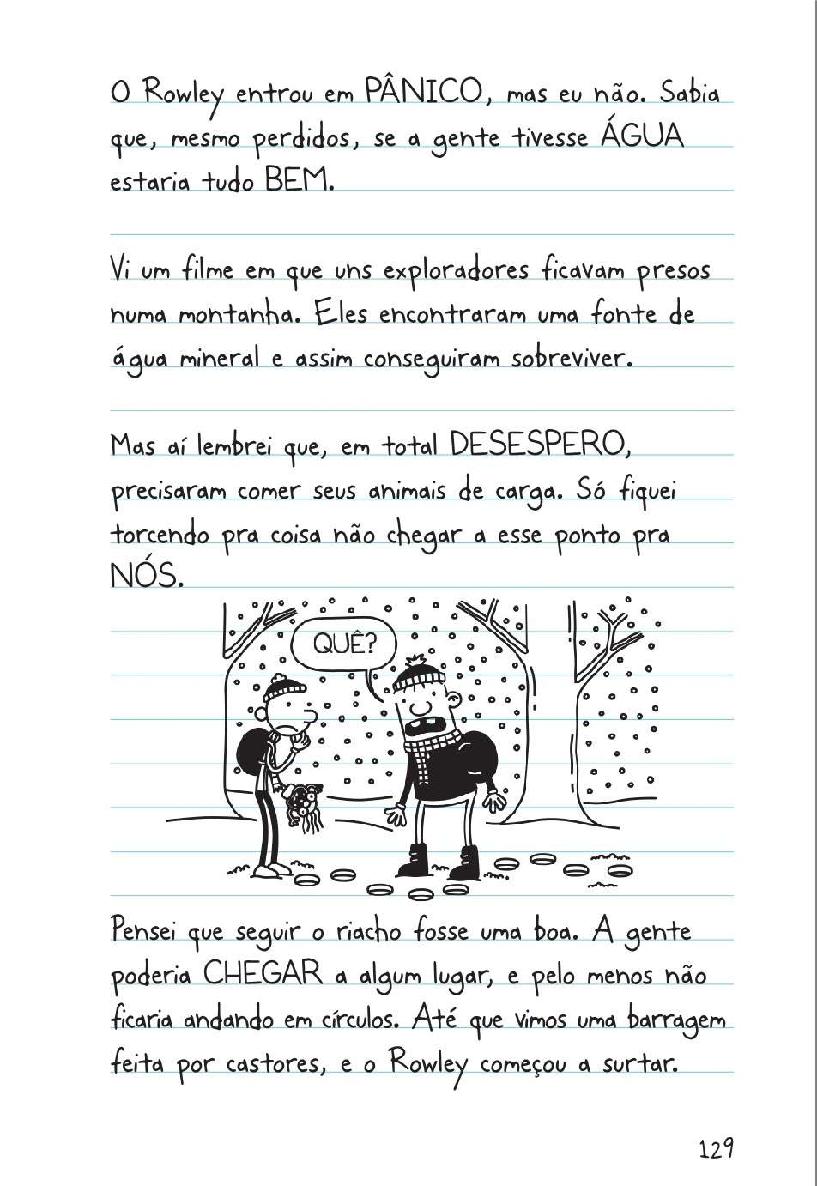 O Rowley entrou em PÂNICO, mas eu não. Sabia que, mesmo perdidos, se a gente tivesse ÁGUA estaria tudo BEM.

Vi um filme em que uns exploradores ficavam presos numa montanha. Eles encontraram uma fonte de água mineral e assim conseguiram sobreviver.

Mas aí lembrei que, em total DESESPERO, precisaram comer seus animais de carga. Só fiquei torcendo pra coisa não chegar a esse ponto pra NÓS.

QUÊ?

Pensei que seguir o riacho fosse uma boa. A gente poderia CHEGAR a algum lugar, e pelo menos não ficaria andando em círculos. Até que vimos uma barragem feita por castores, e o Rowley começou a surtar.

129